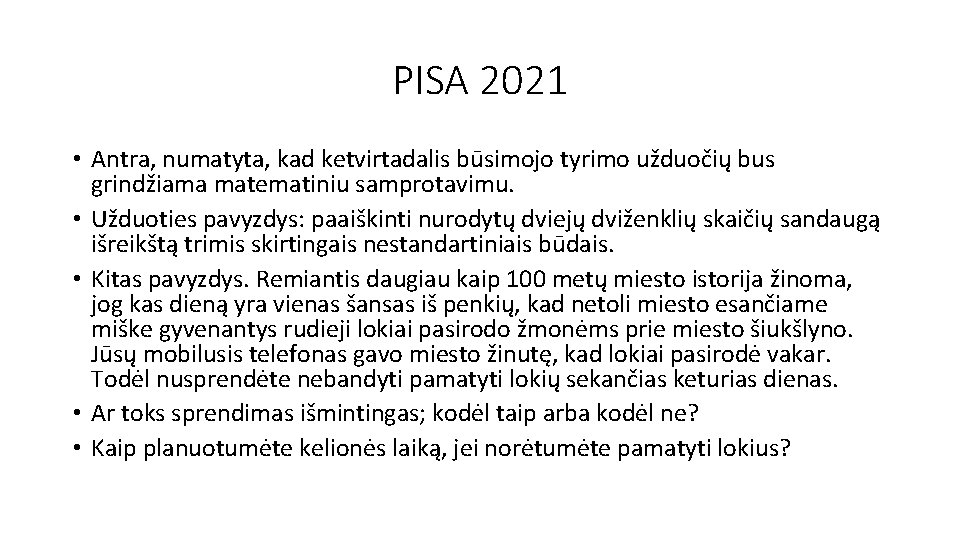 PISA 2021

• Antra, numatyta, kad ketvirtadalis būsimojo tyrimo užduočių bus grindžiama matematiniu samprotavimu.
• Užduoties pavyzdys: paaiškinti nurodytų dviejų dviženklių skaičių sandaugą išreikštą trimis skirtingais nestandartiniais būdais.
• Kitas pavyzdys. Remiantis daugiau kaip 100 metų miesto istorija žinoma, jog kas dieną yra vienas šansas iš penkių, kad netoli miesto esančiame miške gyvenantys rudieji lokiai pasirodo žmonėms prie miesto šiukšlyno. Jūsų mobilusis telefonas gavo miesto žinutę, kad lokiai pasirodė vakar. Todėl nusprendėte nebandyti pamatyti lokių sekančias keturias dienas.
• Ar toks sprendimas išmintingas; kodėl taip arba kodėl ne?
• Kaip planuotumėte kelionės laiką, jei norėtumėte pamatyti lokius?